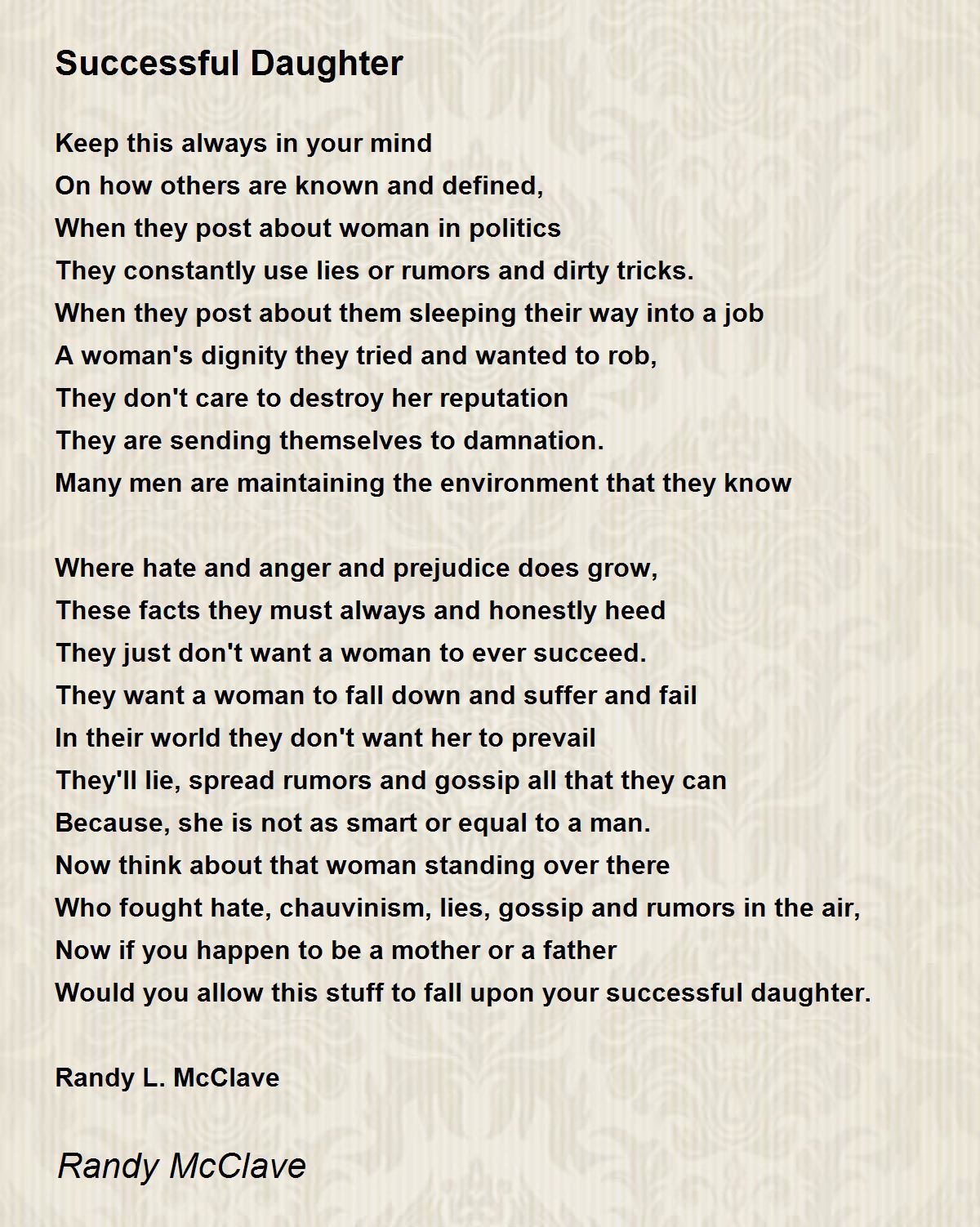 Successful Daughter

Keep this always in your mind
On how others are known and defined,
When they post about woman in politics
They constantly use lies or rumors and dirty tricks.
When they post about them sleeping their way into a job
A woman's dignity they tried and wanted to rob,
They don't care to destroy her reputation
They are sending themselves to damnation.
Many men are maintaining the environment that they know

Where hate and anger and prejudice does grow,
These facts they must always and honestly heed
They just don't want a woman to ever succeed.
They want a woman to fall down and suffer and fail
In their world they don't want her to prevail
They'll lie, spread rumors and gossip all that they can
Because, she is not as smart or equal to a man.
Now think about that woman standing over there
Who fought hate, chauvinism, lies, gossip and rumors in the air,
Now if you happen to be a mother or a father
Would you allow this stuff to fall upon your successful daughter.

Randy L. McClave

Randy McClave